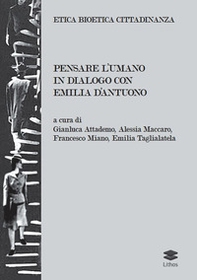 ETICA BIOETICA CITTADINANZA

PENSARE L'UMANO
IN DIALOGO CON
EMILIA D'ANTUONO

a cura di
Gianluca Attademo, Alessia Maccaro,
Francesco Miano, Emilia Taglialatela

Lithos